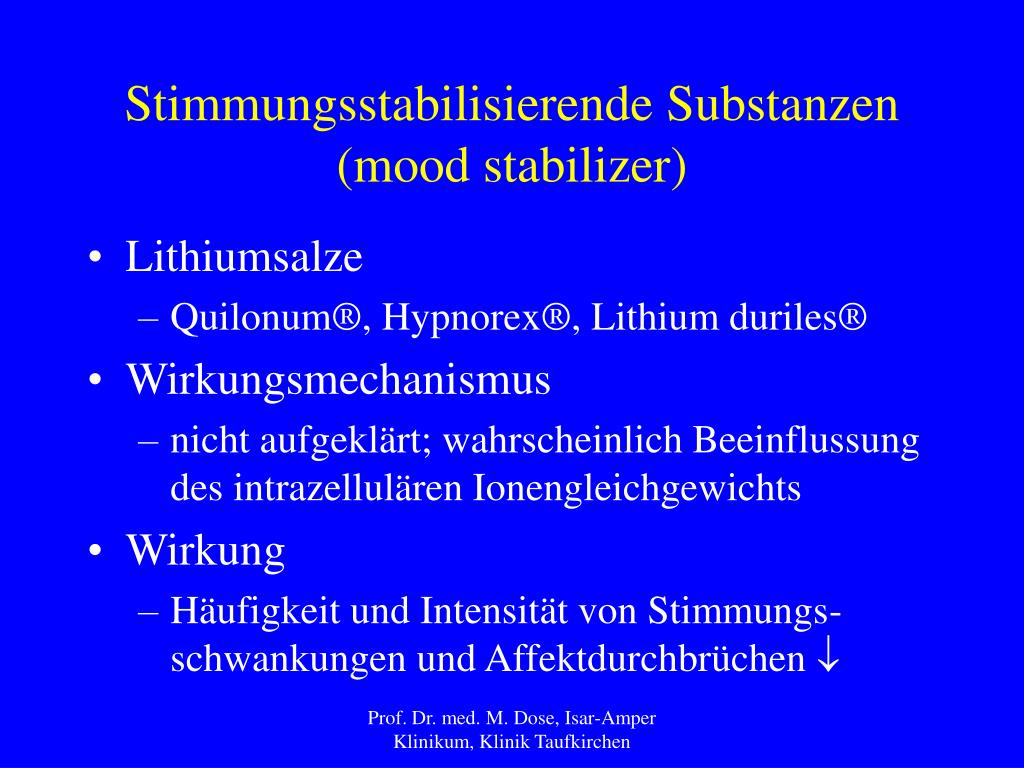 Stimmungsstabilisierende Substanzen (mood stabilizer)

• Lithiumsalze
– Quilonum®, Hypnorex®, Lithium duriles®

• Wirkungsmechanismus
– nicht aufgeklärt; wahrscheinlich Beeinflussung des intrazellulären Ionengleichgewichts

• Wirkung
– Häufigkeit und Intensität von Stimmungsschwankungen und Affektdurchbrüchen $\downarrow$

Prof. Dr. med. M. Dose, Isar-Amper Klinikum, Klinik Taufkirchen